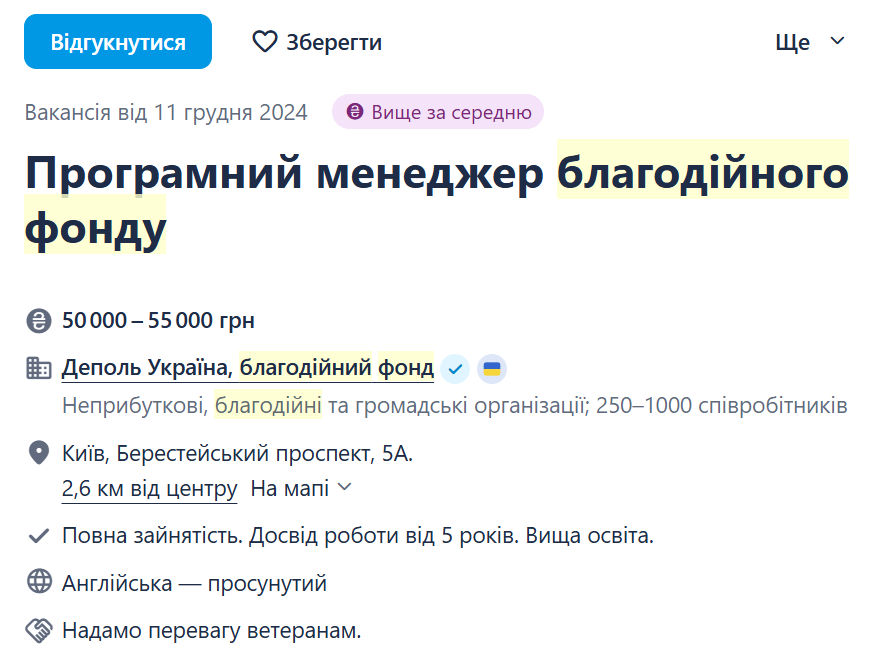 Відгукнутися

Зберегти

Ще

Вакансія від 11 грудня 2024

Вище за середню

Програмний менеджер благодійного фонду

50 000 – 55 000 грн

Деполь Україна, благодійний фонд

Неприбуткові, благодійні та громадські організації; 250–1000 співробітників

Київ, Берестейський проспект, 5А.
2,6 км від центру На мапі

Повна зайнятість. Досвід роботи від 5 років. Вища освіта.

Англійська — просунутий

Надамо перевагу ветеранам.